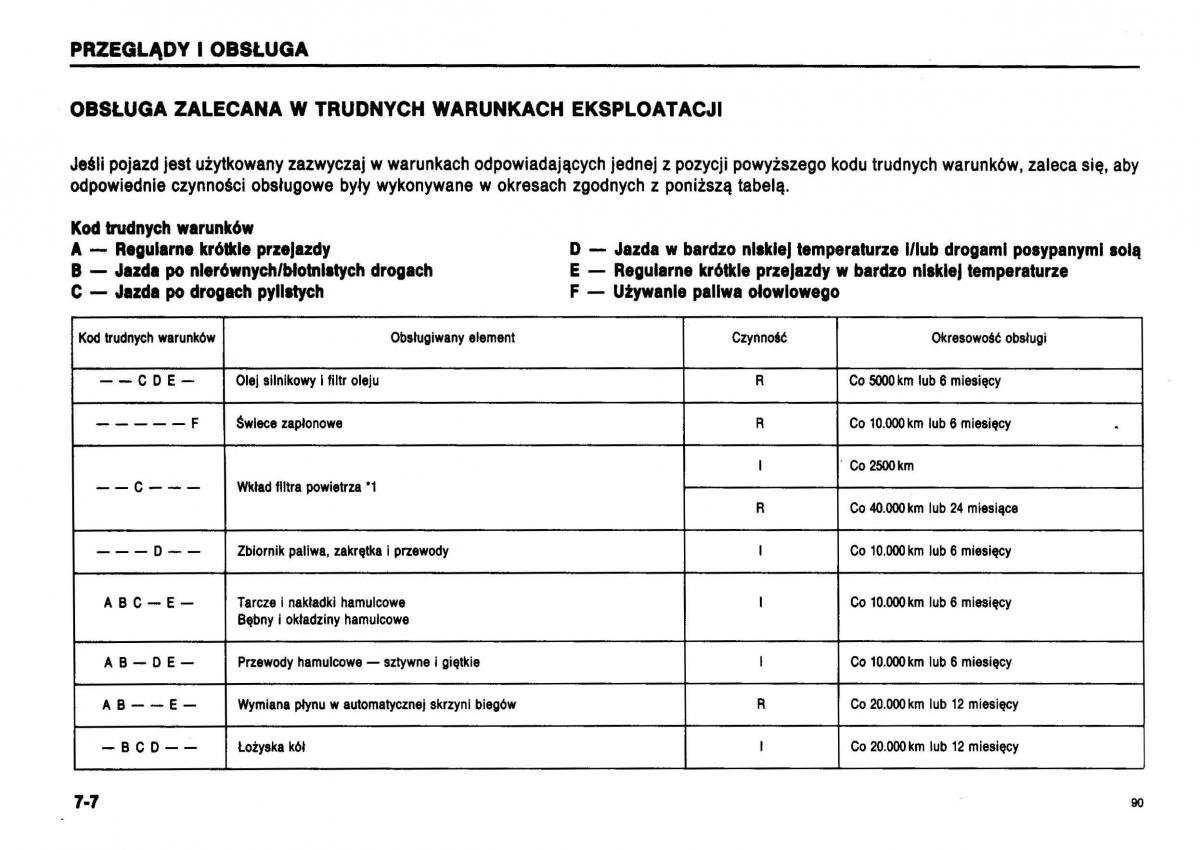 PRZEGLĄDY I OBSŁUGA

OBSŁUGA ZALECANA W TRUDNYCH WARUNKACH EKSPLOATACJI

Jeśli pojazd jest użytkowany zazwyczaj w warunkach odpowiadających jednej z pozycji powyższego kodu trudnych warunków, zaleca się, aby odpowiednie czynności obsługowe były wykonywane w okresach zgodnych z poniższą tabelą.

Kod trudnych warunków
A — Regularne krótkie przejazdy
B — Jazda po nierównych/błotnistych drogach
C — Jazda po drogach pylistych
D — Jazda w bardzo niskiej temperaturze i/lub drogami posypanymi solą
E — Regularne krótkie przejazdy w bardzo niskiej temperaturze
F — Używanie paliwa ołowiowego

| Kod trudnych warunków | Obsługiwany element | Czynność | Okresowość obsługi |
|---|---|---|---|
| — — C D E — | Olej silnikowy i filtr oleju | R | Co 5000 km lub 6 miesięcy |
| — — — — — F | Świece zapłonowe | R | Co 10.000 km lub 6 miesięcy |
| — — C — — — | Wkład filtra powietrza *1 | I | Co 2500 km |
| | | R | Co 40.000 km lub 24 miesiące |
| — — — D — — | Zbiornik paliwa, zakrętka i przewody | I | Co 10.000 km lub 6 miesięcy |
| A B C — E — | Tarcze i nakładki hamulcowe Bębny i okładziny hamulcowe | I | Co 10.000 km lub 6 miesięcy |
| A B — D E — | Przewody hamulcowe — sztywne i giętkie | I | Co 10.000 km lub 6 miesięcy |
| A B — — E — | Wymiana płynu w automatycznej skrzyni biegów | R | Co 20.000 km lub 12 miesięcy |
| — B C D — — | Łożyska kół | I | Co 20.000 km lub 12 miesięcy |

7-7

90